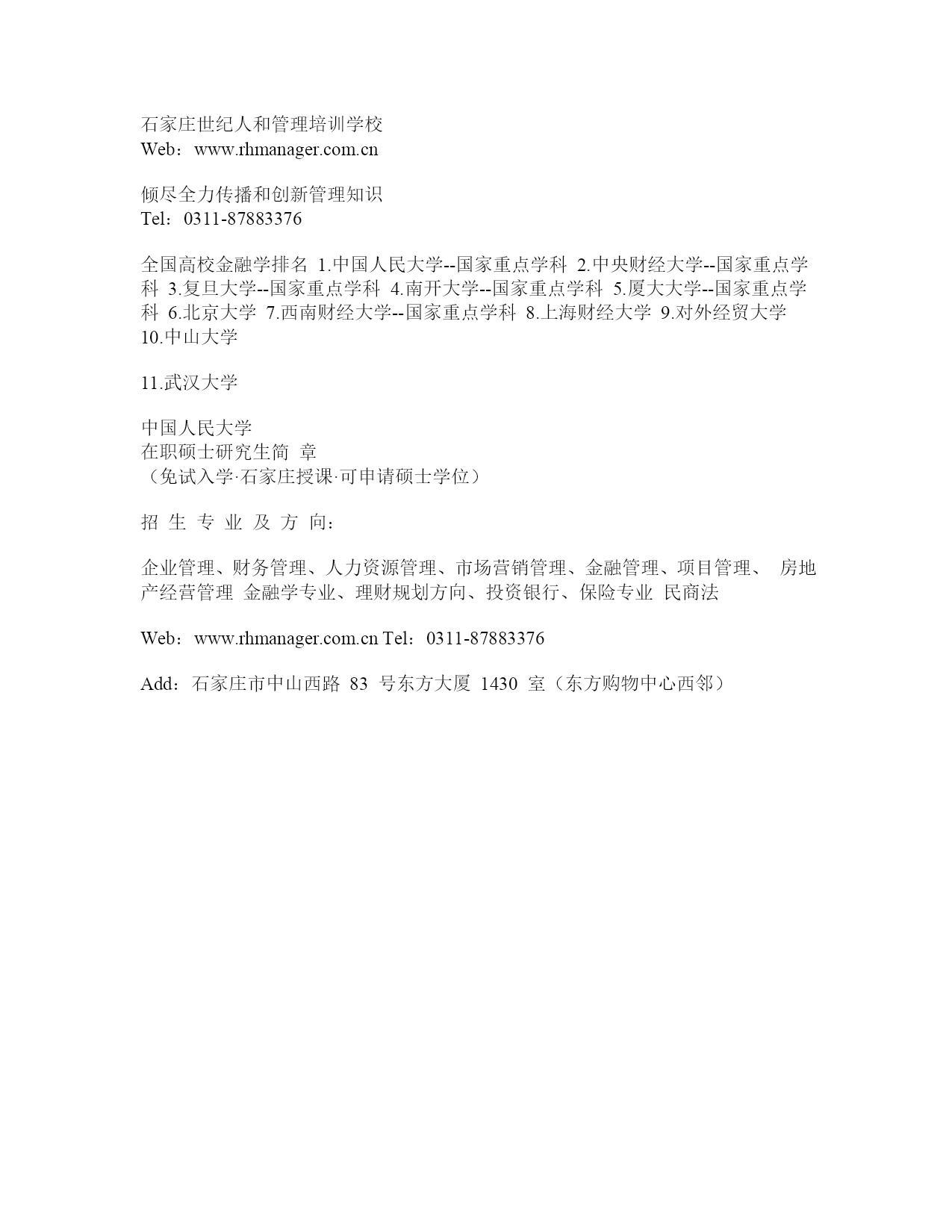 石家庄世纪人和管理培训学校
Web：www.rhmanager.com.cn

倾尽全力传播和创新管理知识
Tel：0311-87883376

全国高校金融学排名 1.中国人民大学--国家重点学科 2.中央财经大学--国家重点学科 3.复旦大学--国家重点学科 4.南开大学--国家重点学科 5.厦大大学--国家重点学科 6.北京大学 7.西南财经大学--国家重点学科 8.上海财经大学 9.对外经贸大学 10.中山大学

11.武汉大学

中国人民大学
在职硕士研究生简 章
（免试入学·石家庄授课·可申请硕士学位）

招 生 专 业 及 方 向：

企业管理、财务管理、人力资源管理、市场营销管理、金融管理、项目管理、 房地产经营管理 金融学专业、理财规划方向、投资银行、保险专业 民商法

Web：www.rhmanager.com.cn Tel：0311-87883376

Add：石家庄市中山西路 83 号东方大厦 1430 室（东方购物中心西邻）